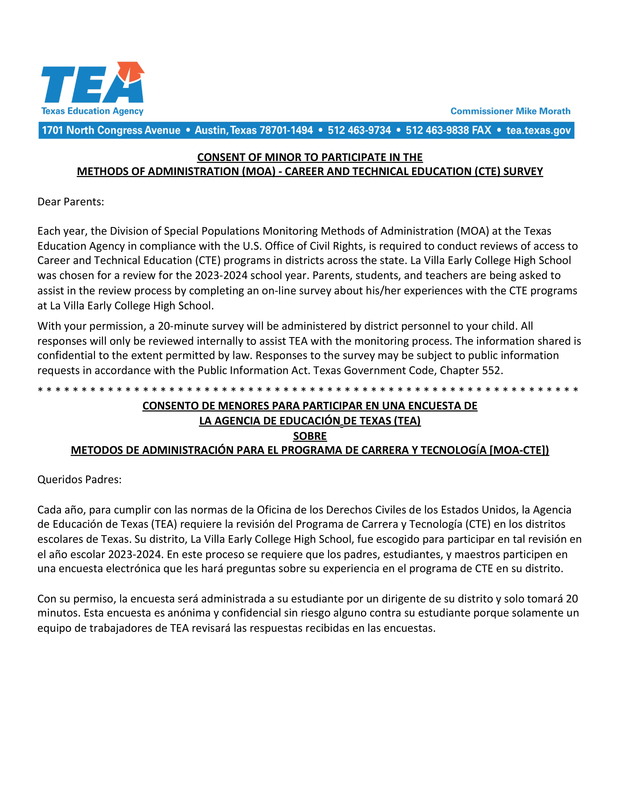 TEA
Texas Education Agency

Commissioner Mike Morath

1701 North Congress Avenue • Austin, Texas 78701-1494 • 512 463-9734 • 512 463-9838 FAX • tea.texas.gov

CONSENT OF MINOR TO PARTICIPATE IN THE
METHODS OF ADMINISTRATION (MOA) - CAREER AND TECHNICAL EDUCATION (CTE) SURVEY

Dear Parents:

Each year, the Division of Special Populations Monitoring Methods of Administration (MOA) at the Texas Education Agency in compliance with the U.S. Office of Civil Rights, is required to conduct reviews of access to Career and Technical Education (CTE) programs in districts across the state. La Villa Early College High School was chosen for a review for the 2023-2024 school year. Parents, students, and teachers are being asked to assist in the review process by completing an on-line survey about his/her experiences with the CTE programs at La Villa Early College High School.

With your permission, a 20-minute survey will be administered by district personnel to your child. All responses will only be reviewed internally to assist TEA with the monitoring process. The information shared is confidential to the extent permitted by law. Responses to the survey may be subject to public information requests in accordance with the Public Information Act. Texas Government Code, Chapter 552.

* * * * * * * * * * * * * * * * * * * * * * * * * * * * * * * * * * * * * * * * * * * * * * * * * * * * * * * * * * * * * * *

CONSENTO DE MENORES PARA PARTICIPAR EN UNA ENCUESTA DE
LA AGENCIA DE EDUCACIÓN DE TEXAS (TEA)
SOBRE
METODOS DE ADMINISTRACIÓN PARA EL PROGRAMA DE CARRERA Y TECNOLOGÍA [MOA-CTE])

Queridos Padres:

Cada año, para cumplir con las normas de la Oficina de los Derechos Civiles de los Estados Unidos, la Agencia de Educación de Texas (TEA) requiere la revisión del Programa de Carrera y Tecnología (CTE) en los distritos escolares de Texas. Su distrito, La Villa Early College High School, fue escogido para participar en tal revisión en el año escolar 2023-2024. En este proceso se requiere que los padres, estudiantes, y maestros participen en una encuesta electrónica que les hará preguntas sobre su experiencia en el programa de CTE en su distrito.

Con su permiso, la encuesta será administrada a su estudiante por un dirigente de su distrito y solo tomará 20 minutos. Esta encuesta es anónima y confidencial sin riesgo alguno contra su estudiante porque solamente un equipo de trabajadores de TEA revisará las respuestas recibidas en las encuestas.